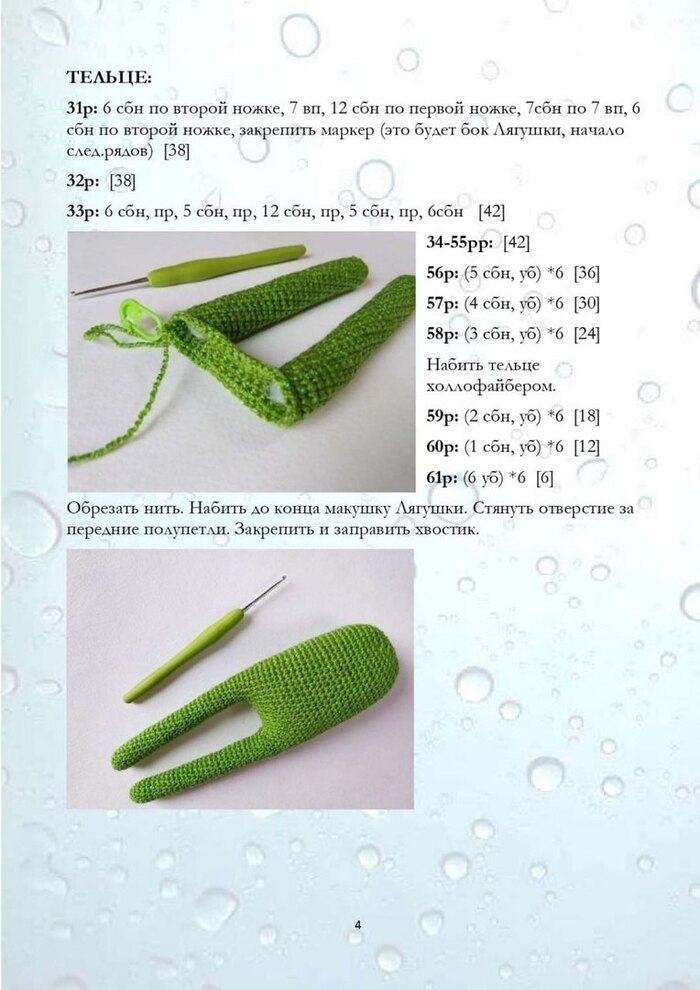 ТЕЛЬЦЕ:

31р: 6 сбн по второй ножке, 7 вп, 12 сбн по первой ножке, 7сбн по 7 вп, 6 сбн по второй ножке, закрепить маркер (это будет бок Лягушки, начало след.рядов) [38]

32р: [38]

33р: 6 сбн, пр, 5 сбн, пр, 12 сбн, пр, 5 сбн, пр, 6сбн [42]

34-55рр: [42]

56р: (5 сбн, уб) *6 [36]

57р: (4 сбн, уб) *6 [30]

58р: (3 сбн, уб) *6 [24]

Набить тельце холлофайбером.

59р: (2 сбн, уб) *6 [18]

60р: (1 сбн, уб) *6 [12]

61р: (6 уб) *6 [6]

Обрезать нить. Набить до конца макушку Лягушки. Стянуть отверстие за передние полупетли. Закрепить и заправить хвостик.

4